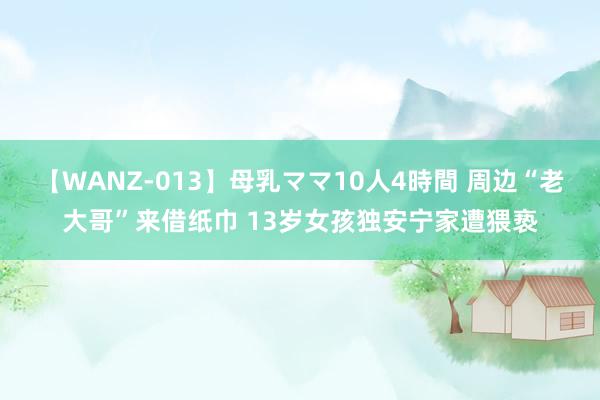 【WANZ-013】母乳ママ10人4時間 周边“老大哥”来借纸巾 13岁女孩独安宁家遭猥亵